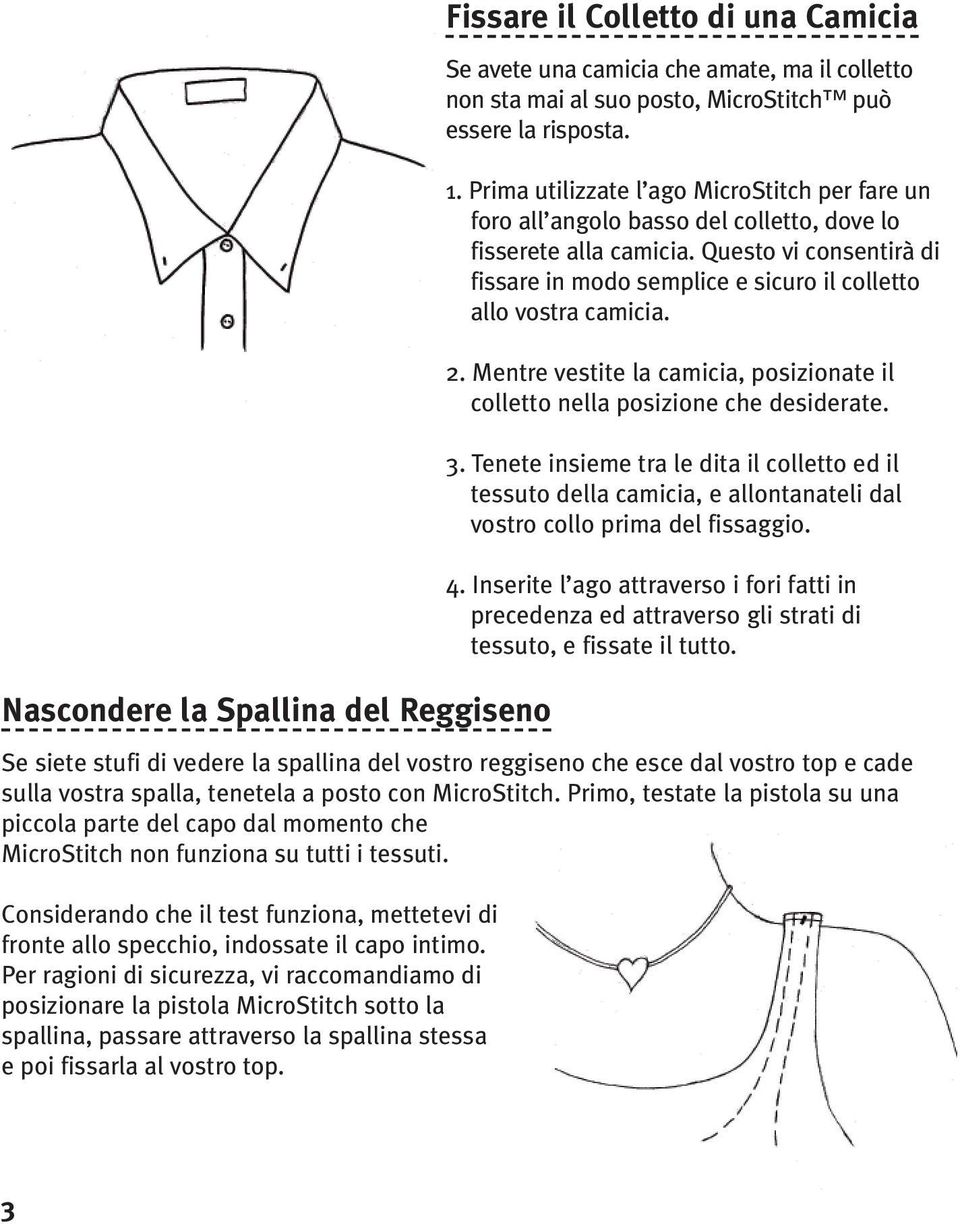 Fissare il Colletto di una Camicia

Se avete una camicia che amate, ma il colletto non sta mai al suo posto, MicroStitch™ può essere la risposta.

1. Prima utilizzate l'ago MicroStitch per fare un foro all'angolo basso del colletto, dove lo fisserete alla camicia. Questo vi consentirà di fissare in modo semplice e sicuro il colletto allo vostra camicia.

2. Mentre vestite la camicia, posizionate il colletto nella posizione che desiderate.

3. Tenete insieme tra le dita il colletto ed il tessuto della camicia, e allontanateli dal vostro collo prima del fissaggio.

4. Inserite l'ago attraverso i fori fatti in precedenza ed attraverso gli strati di tessuto, e fissate il tutto.

Nascondere la Spallina del Reggiseno

Se siete stufi di vedere la spallina del vostro reggiseno che esce dal vostro top e cade sulla vostra spalla, tenetela a posto con MicroStitch. Primo, testate la pistola su una piccola parte del capo dal momento che MicroStitch non funziona su tutti i tessuti.

Considerando che il test funziona, mettetevi di fronte allo specchio, indossate il capo intimo. Per ragioni di sicurezza, vi raccomandiamo di posizionare la pistola MicroStitch sotto la spallina, passare attraverso la spallina stessa e poi fissarla al vostro top.

3